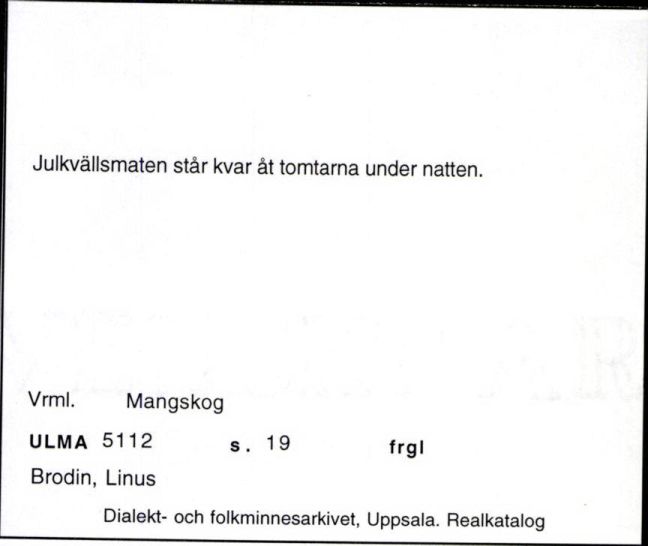 Julkvällsmaten står kvar åt tomtarna under natten.

Vrml. Mangskog

ULMA 5112 s. 19 frgl

Brodin, Linus

Dialekt- och folkminnesarkivet, Uppsala. Realkatalog